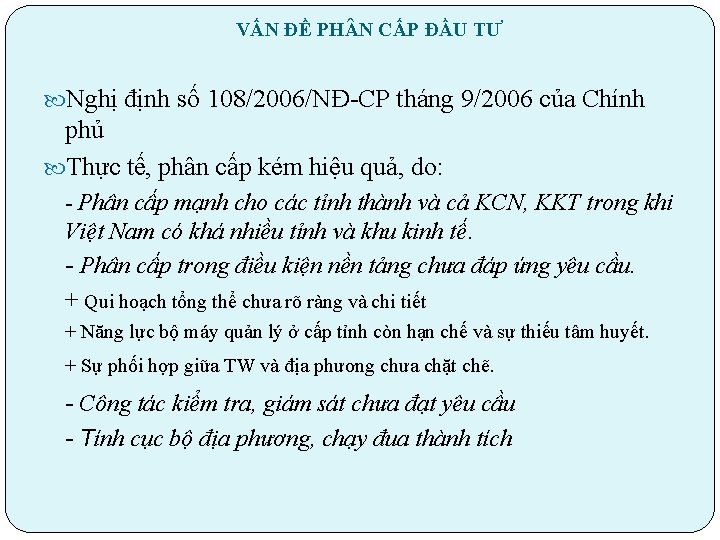 VẤN ĐỀ PHÂN CẤP ĐẦU TƯ

Nghị định số 108/2006/NĐ-CP tháng 9/2006 của Chính phủ

Thực tế, phân cấp kém hiệu quả, do:

- Phân cấp mạnh cho các tỉnh thành và cả KCN, KKT trong khi Việt Nam có khá nhiều tỉnh và khu kinh tế.

- Phân cấp trong điều kiện nền tảng chưa đáp ứng yêu cầu.

+ Qui hoạch tổng thể chưa rõ ràng và chi tiết

+ Năng lực bộ máy quản lý ở cấp tỉnh còn hạn chế và sự thiếu tâm huyết.

+ Sự phối hợp giữa TW và địa phương chưa chặt chẽ.

- Công tác kiểm tra, giám sát chưa đạt yêu cầu

- Tính cục bộ địa phương, chạy đua thành tích